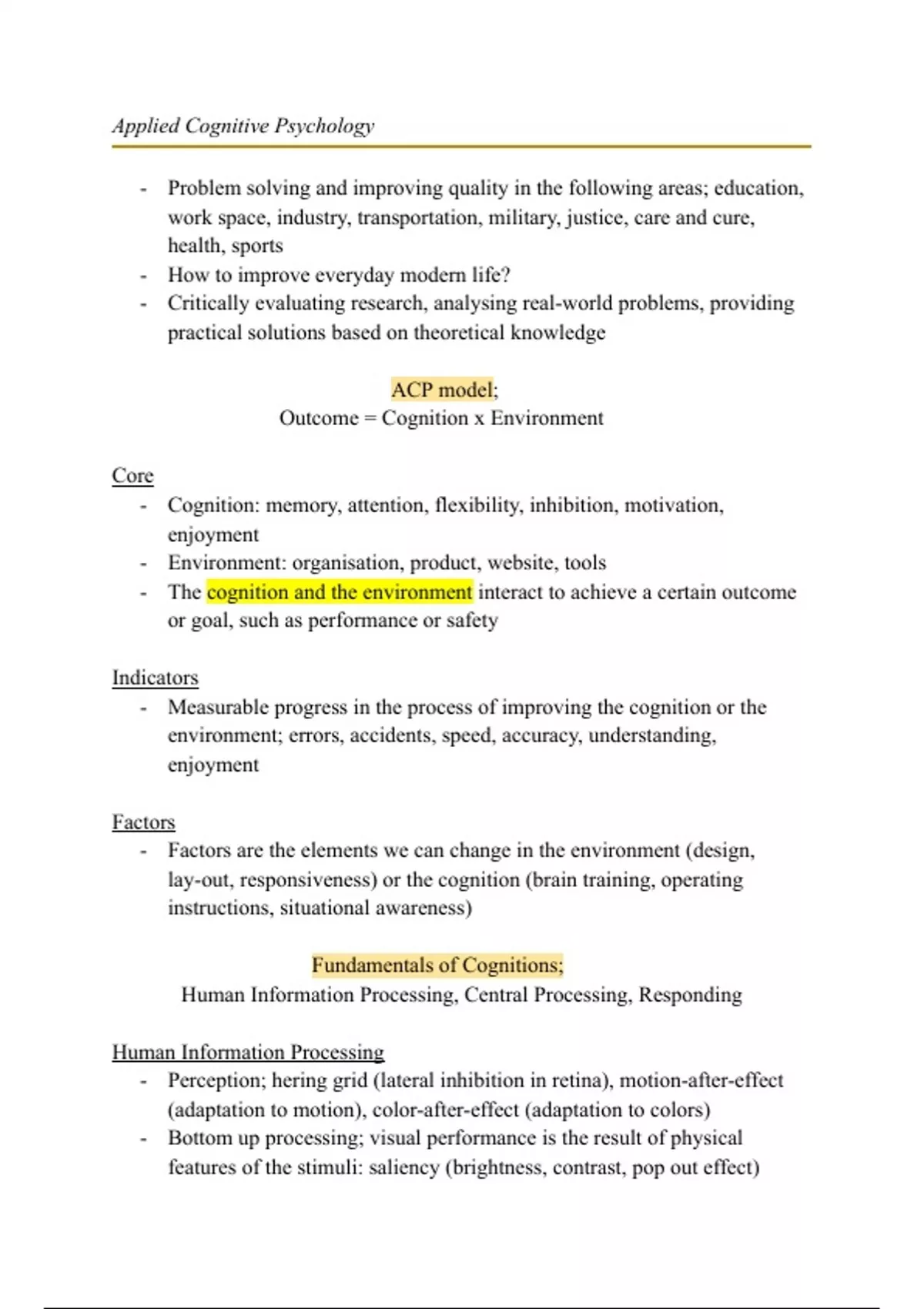 Applied Cognitive Psychology

- Problem solving and improving quality in the following areas; education, work space, industry, transportation, military, justice, care and cure, health, sports
- How to improve everyday modern life?
- Critically evaluating research, analysing real-world problems, providing practical solutions based on theoretical knowledge

ACP model;
Outcome = Cognition x Environment

Core
- Cognition: memory, attention, flexibility, inhibition, motivation, enjoyment
- Environment: organisation, product, website, tools
- The cognition and the environment interact to achieve a certain outcome or goal, such as performance or safety

Indicators
- Measurable progress in the process of improving the cognition or the environment; errors, accidents, speed, accuracy, understanding, enjoyment

Factors
- Factors are the elements we can change in the environment (design, lay-out, responsiveness) or the cognition (brain training, operating instructions, situational awareness)

Fundamentals of Cognitions;
Human Information Processing, Central Processing, Responding

Human Information Processing
- Perception; hering grid (lateral inhibition in retina), motion-after-effect (adaptation to motion), color-after-effect (adaptation to colors)
- Bottom up processing; visual performance is the result of physical features of the stimuli: saliency (brightness, contrast, pop out effect)